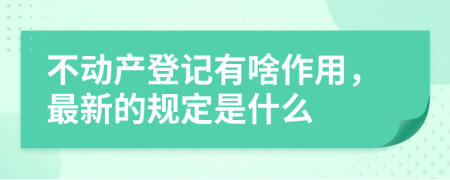 不动产登记有啥作用，最新的规定是什么